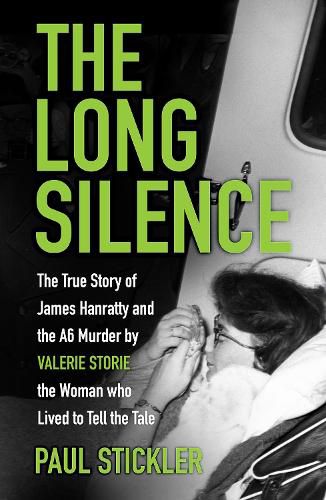 THE LONG SILENCE

The True Story of James Hanratty and the A6 Murder by VALERIE STORIE the Woman who Lived to Tell the Tale

PAUL STICKLER